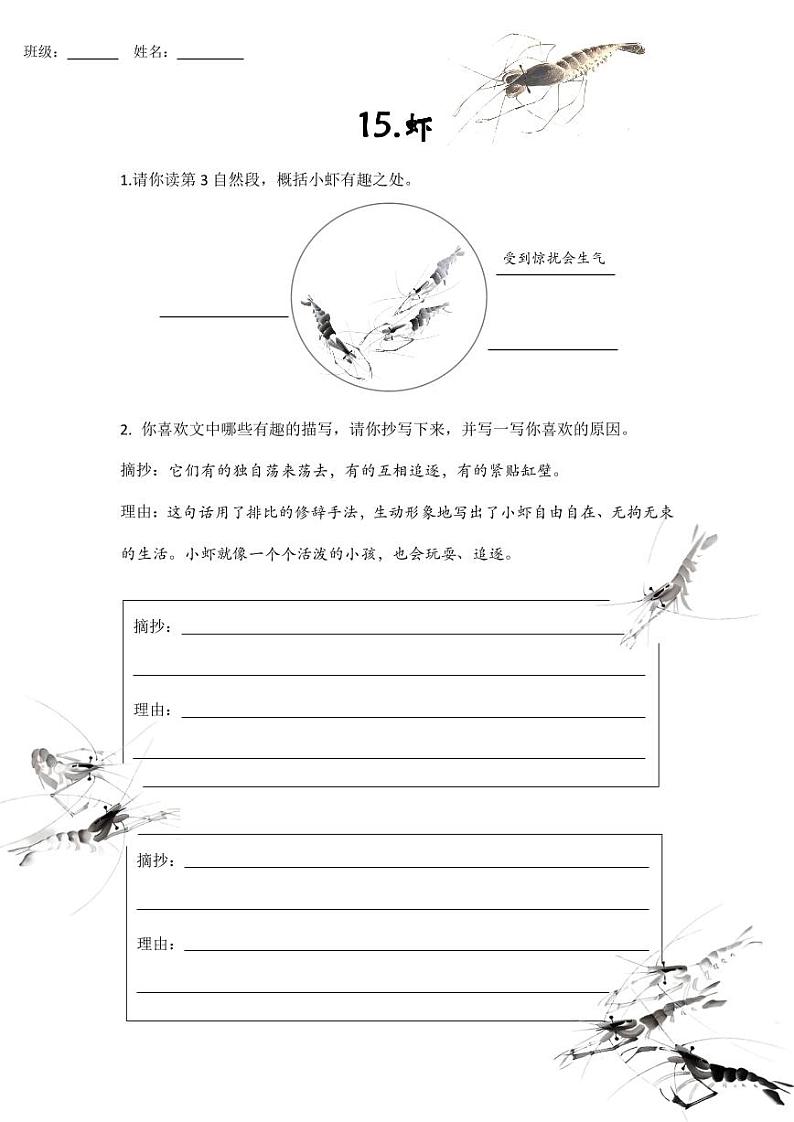 班级：______ 姓名：________

15.虾

1.请你读第 3 自然段，概括小虾有趣之处。

受到惊扰会生气

2. 你喜欢文中哪些有趣的描写，请你抄写下来，并写一写你喜欢的原因。

摘抄：它们有的独自荡来荡去，有的互相追逐，有的紧贴缸壁。

理由：这句话用了排比的修辞手法，生动形象地写出了小虾自由自在、无拘无束的生活。小虾就像一个个活泼的小孩，也会玩耍、追逐。

摘抄：

理由：

摘抄：

理由：